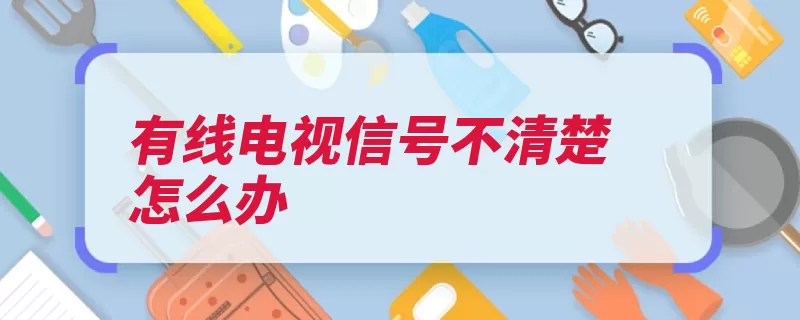 有线电视信号不清楚怎么办